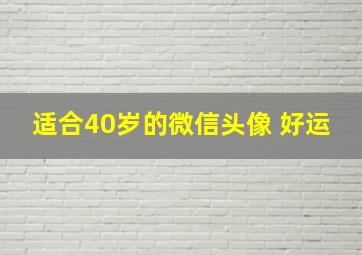 适合40岁的微信头像 好运